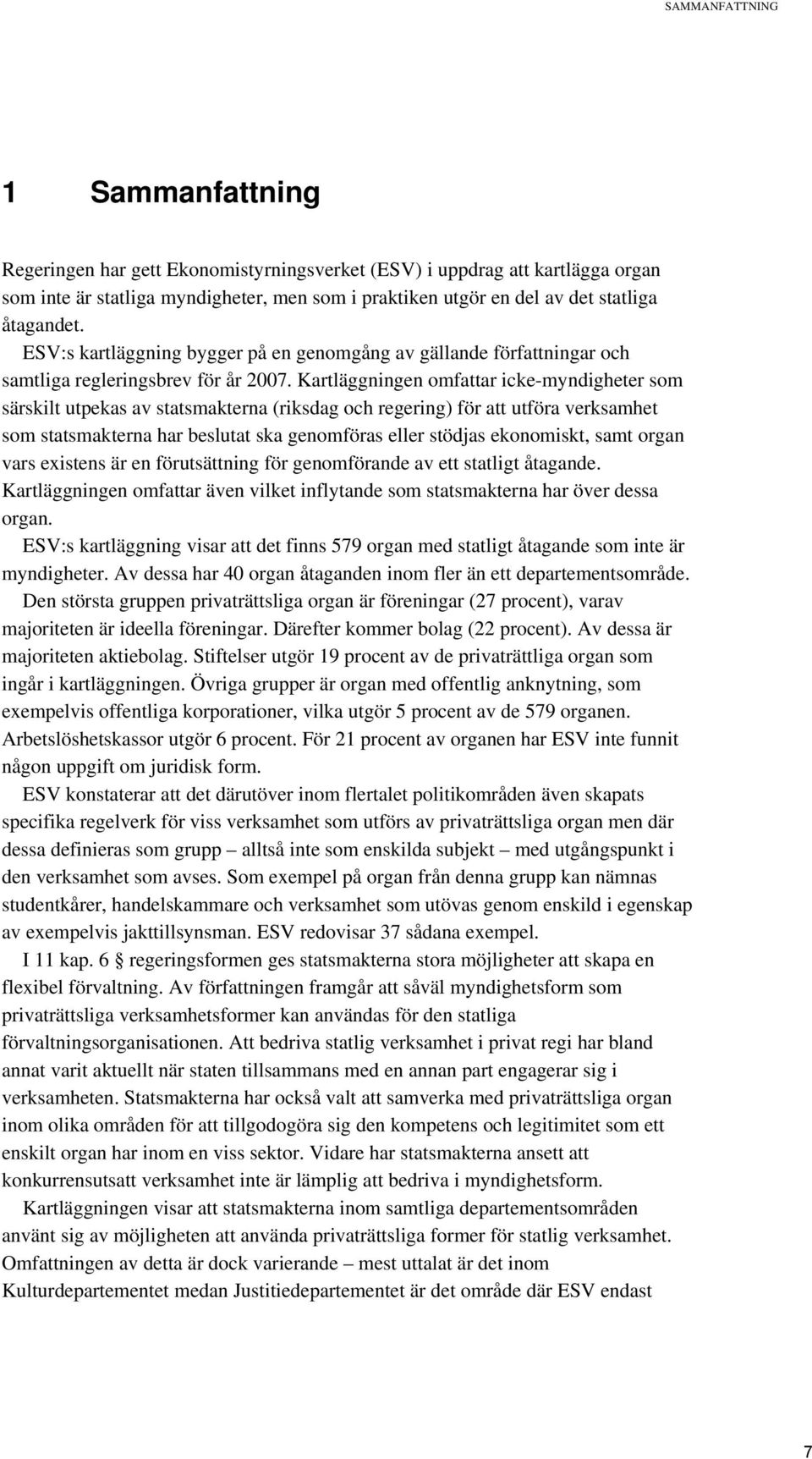 SAMMANFATTNING

1 Sammanfattning

Regeringen har gett Ekonomistyrningsverket (ESV) i uppdrag att kartlägga organ som inte är statliga myndigheter, men som i praktiken utgör en del av det statliga åtagandet.

ESV:s kartläggning bygger på en genomgång av gällande författningar och samtliga regleringsbrev för år 2007. Kartläggningen omfattar icke-myndigheter som särskilt utpekas av statsmakterna (riksdag och regering) för att utföra verksamhet som statsmakterna har beslutat ska genomföras eller stödjas ekonomiskt, samt organ vars existens är en förutsättning för genomförande av ett statligt åtagande. Kartläggningen omfattar även vilket inflytande som statsmakterna har över dessa organ.

ESV:s kartläggning visar att det finns 579 organ med statligt åtagande som inte är myndigheter. Av dessa har 40 organ åtaganden inom fler än ett departementsområde.

Den största gruppen privaträttsliga organ är föreningar (27 procent), varav majoriteten är ideella föreningar. Därefter kommer bolag (22 procent). Av dessa är majoriteten aktiebolag. Stiftelser utgör 19 procent av de privaträttliga organ som ingår i kartläggningen. Övriga grupper är organ med offentlig anknytning, som exempelvis offentliga korporationer, vilka utgör 5 procent av de 579 organen. Arbetslöshetskassor utgör 6 procent. För 21 procent av organen har ESV inte funnit någon uppgift om juridisk form.

ESV konstaterar att det därutöver inom flertalet politikområden även skapats specifika regelverk för viss verksamhet som utförs av privaträttsliga organ men där dessa definieras som grupp – alltså inte som enskilda subjekt – med utgångspunkt i den verksamhet som avses. Som exempel på organ från denna grupp kan nämnas studentkårer, handelskammare och verksamhet som utövas genom enskild i egenskap av exempelvis jakttillsynsman. ESV redovisar 37 sådana exempel.

I 11 kap. 6 § regeringsformen ges statsmakterna stora möjligheter att skapa en flexibel förvaltning. Av författningen framgår att såväl myndighetsform som privaträttsliga verksamhetsformer kan användas för den statliga förvaltningsorganisationen. Att bedriva statlig verksamhet i privat regi har bland annat varit aktuellt när staten tillsammans med en annan part engagerar sig i verksamheten. Statsmakterna har också valt att samverka med privaträttsliga organ inom olika områden för att tillgodogöra sig den kompetens och legitimitet som ett enskilt organ har inom en viss sektor. Vidare har statsmakterna ansett att konkurrensutsatt verksamhet inte är lämplig att bedriva i myndighetsform.

Kartläggningen visar att statsmakterna inom samtliga departementsområden använt sig av möjligheten att använda privaträttsliga former för statlig verksamhet. Omfattningen av detta är dock varierande – mest uttalat är det inom Kulturdepartementet medan Justitiedepartementet är det område där ESV endast

7